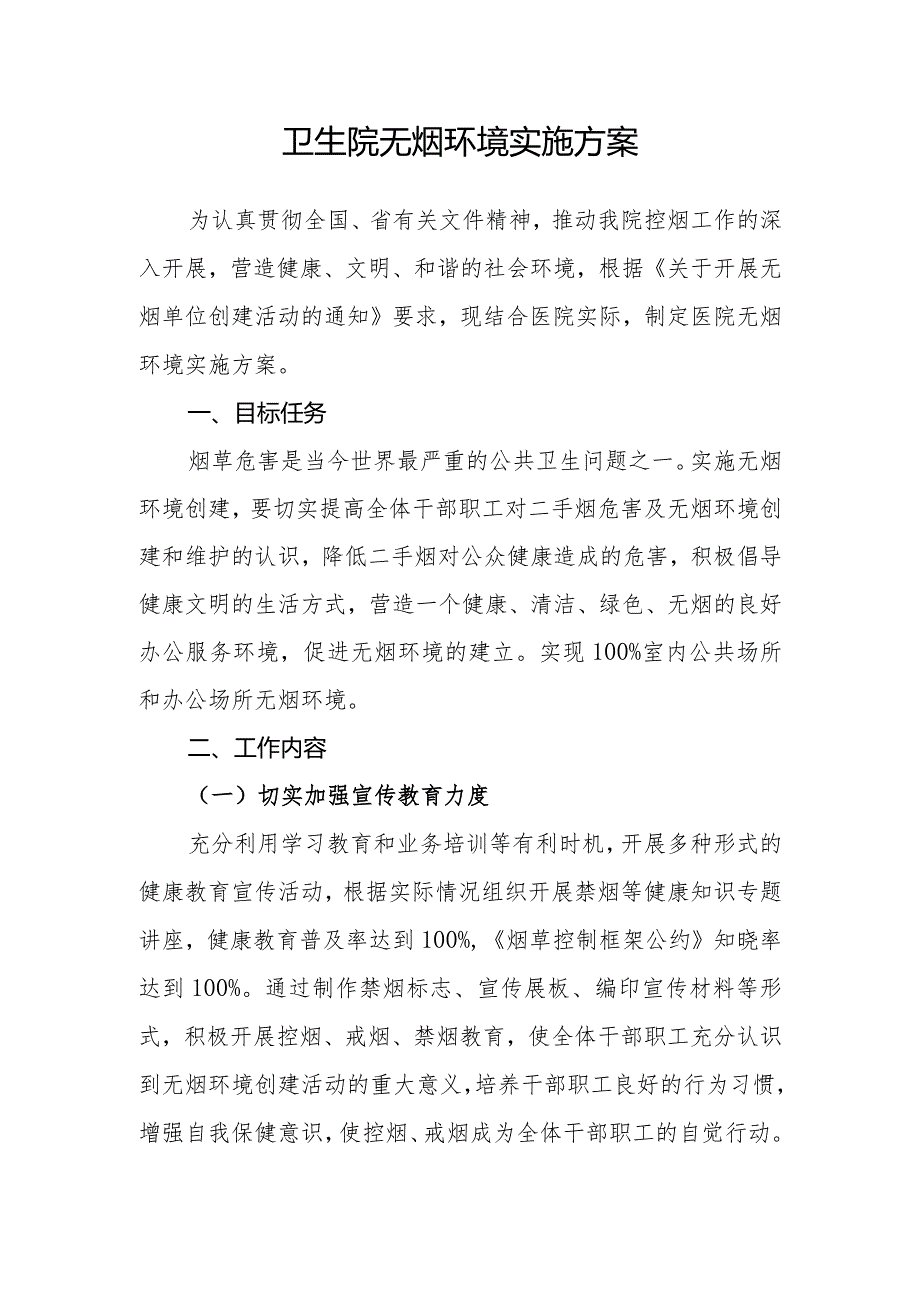 卫生院无烟环境实施方案

为认真贯彻全国、省有关文件精神，推动我院控烟工作的深入开展，营造健康、文明、和谐的社会环境，根据《关于开展无烟单位创建活动的通知》要求，现结合医院实际，制定医院无烟环境实施方案。

一、目标任务

烟草危害是当今世界最严重的公共卫生问题之一。实施无烟环境创建，要切实提高全体干部职工对二手烟危害及无烟环境创建和维护的认识，降低二手烟对公众健康造成的危害，积极倡导健康文明的生活方式，营造一个健康、清洁、绿色、无烟的良好办公服务环境，促进无烟环境的建立。实现100%室内公共场所和办公场所无烟环境。

二、工作内容

（一）切实加强宣传教育力度

充分利用学习教育和业务培训等有利时机，开展多种形式的健康教育宣传活动，根据实际情况组织开展禁烟等健康知识专题讲座，健康教育普及率达到100%，《烟草控制框架公约》知晓率达到100%。通过制作禁烟标志、宣传展板、编印宣传材料等形式，积极开展控烟、戒烟、禁烟教育，使全体干部职工充分认识到无烟环境创建活动的重大意义，培养干部职工良好的行为习惯，增强自我保健意识，使控烟、戒烟成为全体干部职工的自觉行动。